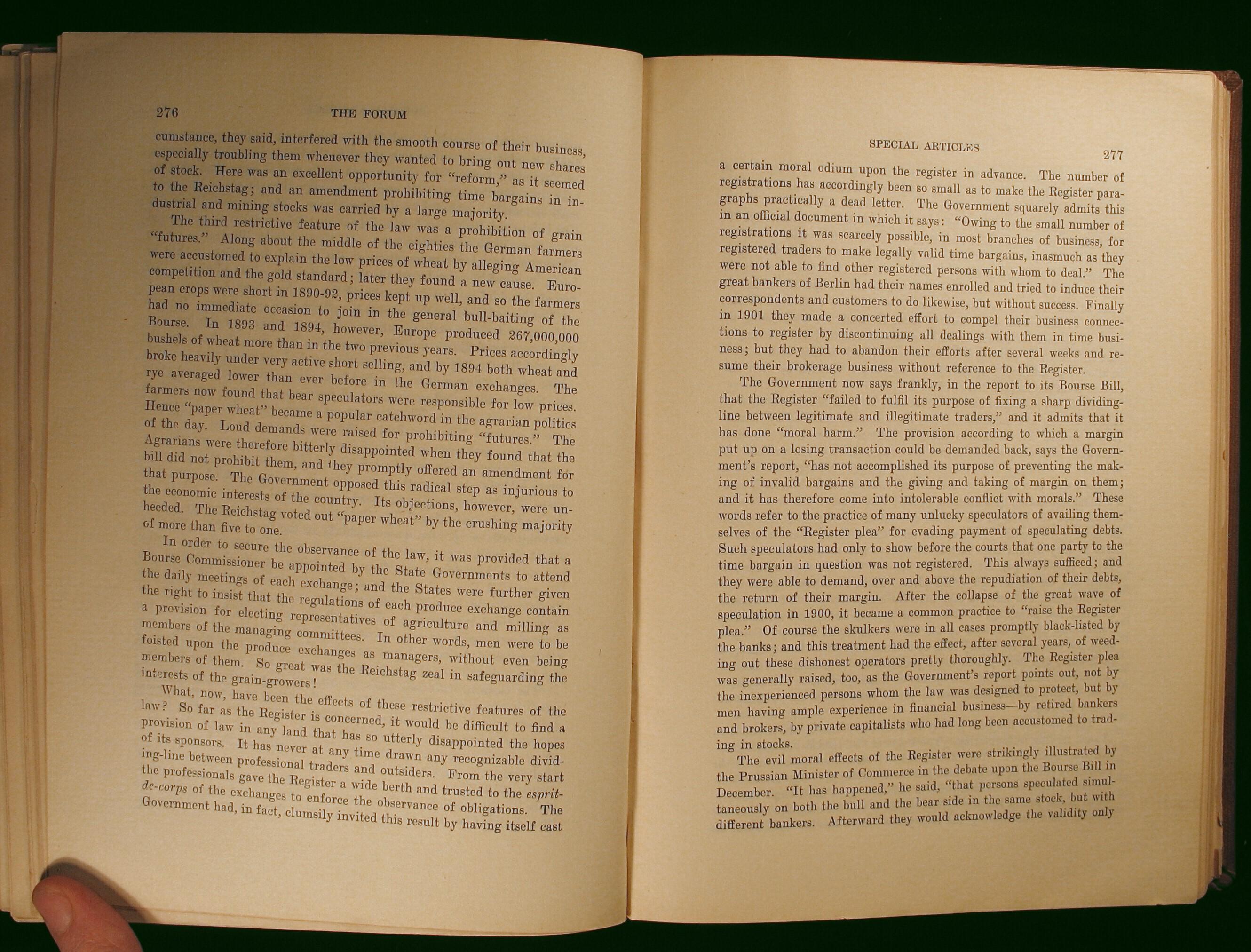 276 THE FORUM

cumstance, they said, interfered with the smooth course of their business, especially troubling them whenever they wanted to bring out new shares of stock. Here was an excellent opportunity for "reform," as it seemed to the Reichstag; and an amendment prohibiting time bargains in industrial and mining stocks was carried by a large majority.

The third restrictive feature of the law was a prohibition of grain "futures." Along about the middle of the eighties the German farmers were accustomed to explain the low prices of wheat by alleging American competition and the gold standard; later they found a new cause. European crops were short in 1890-92, prices kept up well, and so the farmers had no immediate occasion to join in the general bull-baiting of the Bourse. In 1893 and 1894, however, Europe produced 267,000,000 bushels of wheat more than in the two previous years. Prices accordingly broke heavily under very active short selling, and by 1894 both wheat and rye averaged lower than ever before in the German exchanges. The farmers now found that bear speculators were responsible for low prices. Hence "paper wheat" became a popular catchword in the agrarian politics of the day. Loud demands were raised for prohibiting "futures." The Agrarians were therefore bitterly disappointed when they found that the bill did not prohibit them, and they promptly offered an amendment for that purpose. The Government opposed this radical step as injurious to the economic interests of the country. Its objections, however, were unheeded. The Reichstag voted out "paper wheat" by the crushing majority of more than five to one.

In order to secure the observance of the law, it was provided that a Bourse Commissioner be appointed by the State Governments to attend the daily meetings of each exchange; and the States were further given the right to insist that the regulations of each produce exchange contain a provision for electing representatives of agriculture and milling as members of the managing committees. In other words, men were to be foisted upon the produce exchanges as managers, without even being members of them. So great was the Reichstag zeal in safeguarding the interests of the grain-growers!

What, now, have been the effects of these restrictive features of the law? So far as the Register is concerned, it would be difficult to find a provision of law in any land that has so utterly disappointed the hopes of its sponsors. It has never at any time drawn any recognizable dividing-line between professional traders and outsiders. From the very start the professionals gave the Register a wide berth and trusted to the esprit-de-corps of the exchanges to enforce the observance of obligations. The Government had, in fact, clumsily invited this result by having itself cast

SPECIAL ARTICLES 277

a certain moral odium upon the register in advance. The number of registrations has accordingly been so small as to make the Register paragraphs practically a dead letter. The Government squarely admits this in an official document in which it says: "Owing to the small number of registrations it was scarcely possible, in most branches of business, for registered traders to make legally valid time bargains, inasmuch as they were not able to find other registered persons with whom to deal." The great bankers of Berlin had their names enrolled and tried to induce their correspondents and customers to do likewise, but without success. Finally in 1901 they made a concerted effort to compel their business connections to register by discontinuing all dealings with them in time business; but they had to abandon their efforts after several weeks and resume their brokerage business without reference to the Register.

The Government now says frankly, in the report to its Bourse Bill, that the Register "failed to fulfil its purpose of fixing a sharp dividing-line between legitimate and illegitimate traders," and it admits that it has done "moral harm." The provision according to which a margin put up on a losing transaction could be demanded back, says the Government's report, "has not accomplished its purpose of preventing the making of invalid bargains and the giving and taking of margin on them; and it has therefore come into intolerable conflict with morals." These words refer to the practice of many unlucky speculators of availing themselves of the "Register plea" for evading payment of speculating debts. Such speculators had only to show before the courts that one party to the time bargain in question was not registered. This always sufficed; and they were able to demand, over and above the repudiation of their debts, the return of their margin. After the collapse of the great wave of speculation in 1900, it became a common practice to "raise the Register plea." Of course the skulkers were in all cases promptly black-listed by the banks; and this treatment had the effect, after several years, of weeding out these dishonest operators pretty thoroughly. The Register plea was generally raised, too, as the Government's report points out, not by the inexperienced persons whom the law was designed to protect, but by men having ample experience in financial business—by retired bankers and brokers, by private capitalists who had long been accustomed to trading in stocks.

The evil moral effects of the Register were strikingly illustrated by the Prussian Minister of Commerce in the debate upon the Bourse Bill in December. "It has happened," he said, "that persons speculated simultaneously on both the bull and the bear side in the same stock, but with different bankers. Afterward they would acknowledge the validity only